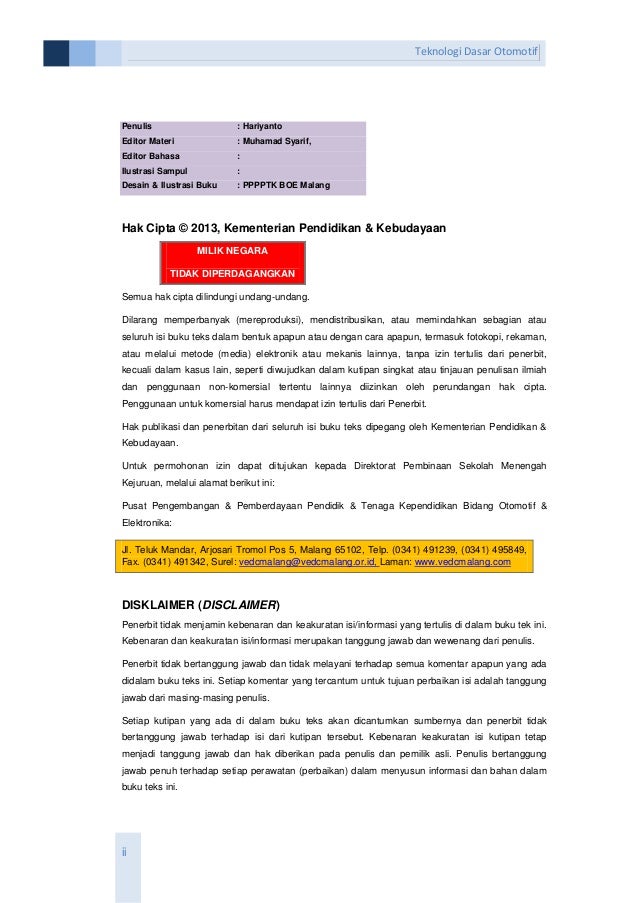 Teknologi Dasar Otomotif

| Penulis | : Hariyanto |
|---|---|
| Editor Materi | : Muhamad Syarif, |
| Editor Bahasa | : |
| Ilustrasi Sampul | : |
| Desain & Ilustrasi Buku | : PPPPTK BOE Malang |

Hak Cipta © 2013, Kementerian Pendidikan & Kebudayaan

MILIK NEGARA
TIDAK DIPERDAGANGKAN

Semua hak cipta dilindungi undang-undang.

Dilarang memperbanyak (mereproduksi), mendistribusikan, atau memindahkan sebagian atau seluruh isi buku teks dalam bentuk apapun atau dengan cara apapun, termasuk fotokopi, rekaman, atau melalui metode (media) elektronik atau mekanis lainnya, tanpa izin tertulis dari penerbit, kecuali dalam kasus lain, seperti diwujudkan dalam kutipan singkat atau tinjauan penulisan ilmiah dan penggunaan non-komersial tertentu lainnya diizinkan oleh perundangan hak cipta. Penggunaan untuk komersial harus mendapat izin tertulis dari Penerbit.

Hak publikasi dan penerbitan dari seluruh isi buku teks dipegang oleh Kementerian Pendidikan & Kebudayaan.

Untuk permohonan izin dapat ditujukan kepada Direktorat Pembinaan Sekolah Menengah Kejuruan, melalui alamat berikut ini:

Pusat Pengembangan & Pemberdayaan Pendidik & Tenaga Kependidikan Bidang Otomotif & Elektronika:

Jl. Teluk Mandar, Arjosari Tromol Pos 5, Malang 65102, Telp. (0341) 491239, (0341) 495849, Fax. (0341) 491342, Surel: vedcmalang@vedcmalang.or.id, Laman: www.vedcmalang.com

DISKLAIMER (DISCLAIMER)

Penerbit tidak menjamin kebenaran dan keakuratan isi/informasi yang tertulis di dalam buku tek ini. Kebenaran dan keakuratan isi/informasi merupakan tanggung jawab dan wewenang dari penulis.

Penerbit tidak bertanggung jawab dan tidak melayani terhadap semua komentar apapun yang ada didalam buku teks ini. Setiap komentar yang tercantum untuk tujuan perbaikan isi adalah tanggung jawab dari masing-masing penulis.

Setiap kutipan yang ada di dalam buku teks akan dicantumkan sumbernya dan penerbit tidak bertanggung jawab terhadap isi dari kutipan tersebut. Kebenaran keakuratan isi kutipan tetap menjadi tanggung jawab dan hak diberikan pada penulis dan pemilik asli. Penulis bertanggung jawab penuh terhadap setiap perawatan (perbaikan) dalam menyusun informasi dan bahan dalam buku teks ini.

ii